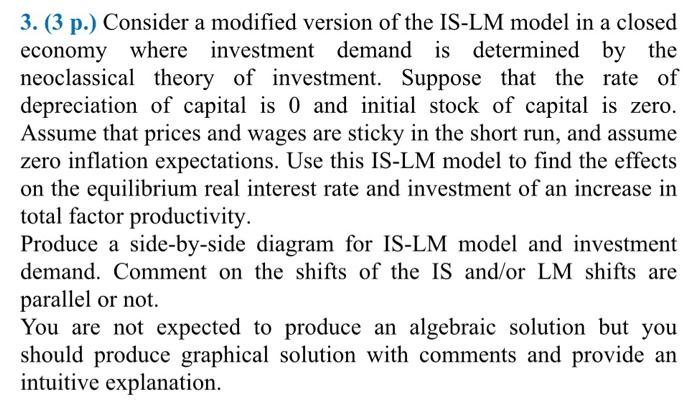 3. (3 p.) Consider a modified version of the IS-LM model in a closed economy where investment demand is determined by the neoclassical theory of investment. Suppose that the rate of depreciation of capital is 0 and initial stock of capital is zero. Assume that prices and wages are sticky in the short run, and assume zero inflation expectations. Use this IS-LM model to find the effects on the equilibrium real interest rate and investment of an increase in total factor productivity.

Produce a side-by-side diagram for IS-LM model and investment demand. Comment on the shifts of the IS and/or LM shifts are parallel or not.

You are not expected to produce an algebraic solution but you should produce graphical solution with comments and provide an intuitive explanation.